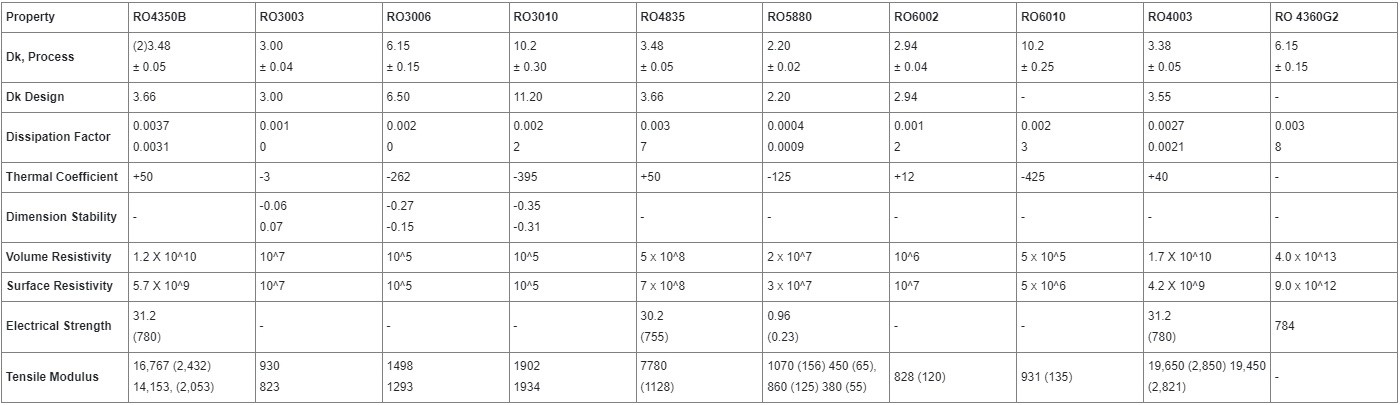 | Property | RO4350B | RO3003 | RO3006 | RO3010 | RO4835 | RO5880 | RO6002 | RO6010 | RO4003 | RO 4360G2 |
|---|---|---|---|---|---|---|---|---|---|---|
| Dk, Process | (2)3.48 ± 0.05 | 3.00 ± 0.04 | 6.15 ± 0.15 | 10.2 ± 0.30 | 3.48 ± 0.05 | 2.20 ± 0.02 | 2.94 ± 0.04 | 10.2 ± 0.25 | 3.38 ± 0.05 | 6.15 ± 0.15 |
| Dk Design | 3.66 | 3.00 | 6.50 | 11.20 | 3.66 | 2.20 | 2.94 | - | 3.55 | - |
| Dissipation Factor | 0.0037 0.0031 | 0.001 0 | 0.002 0 | 0.002 2 | 0.003 7 | 0.0004 0.0009 | 0.001 2 | 0.002 3 | 0.0027 0.0021 | 0.003 8 |
| Thermal Coefficient | +50 | -3 | -262 | -395 | +50 | -125 | +12 | -425 | +40 | - |
| Dimension Stability | - | -0.06 0.07 | -0.27 -0.15 | -0.35 -0.31 | - | - | - | - | - | - |
| Volume Resistivity | 1.2 X 10^10 | 10^7 | 10^5 | 10^5 | 5 x 10^8 | 2 x 10^7 | 10^6 | 5 x 10^5 | 1.7 X 10^10 | 4.0 x 10^13 |
| Surface Resistivity | 5.7 X 10^9 | 10^7 | 10^5 | 10^5 | 7 x 10^8 | 3 x 10^7 | 10^7 | 5 x 10^6 | 4.2 X 10^9 | 9.0 x 10^12 |
| Electrical Strength | 31.2 (780) | - | - | - | 30.2 (755) | 0.96 (0.23) | - | - | 31.2 (780) | 784 |
| Tensile Modulus | 16,767 (2,432) 14,153, (2,053) | 930 823 | 1498 1293 | 1902 1934 | 7780 (1128) | 1070 (156) 450 (65), 860 (125) 380 (55) | 828 (120) | 931 (135) | 19,650 (2,850) 19,450 (2,821) | - |